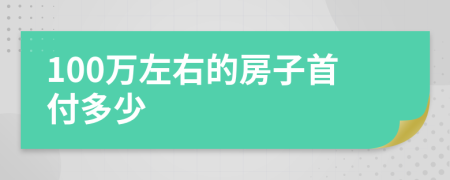 100万左右的房子首付多少